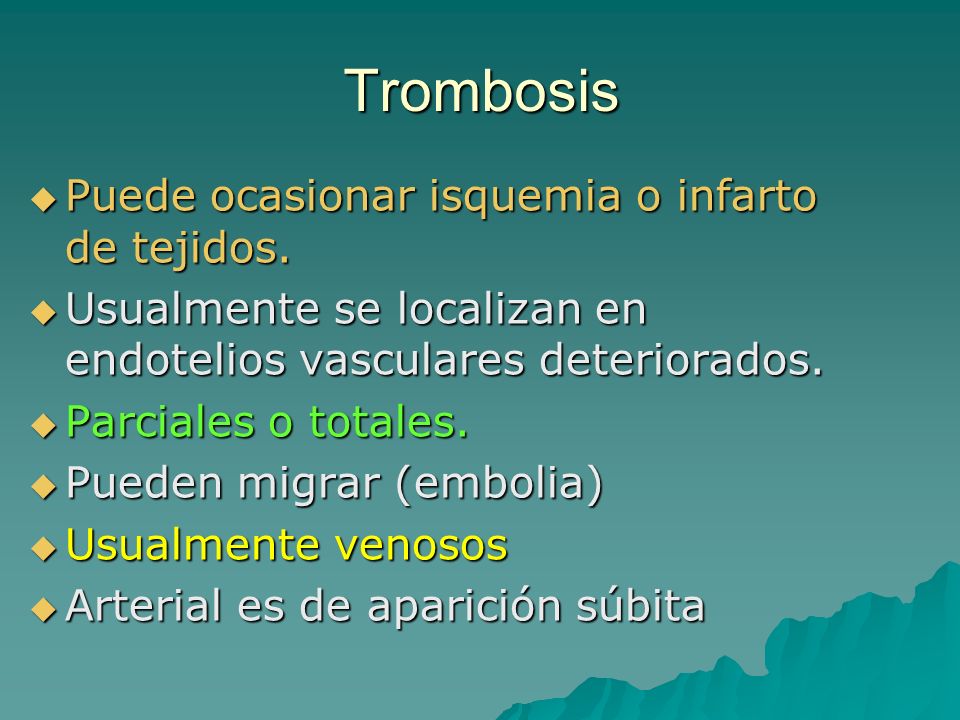 Trombosis

◆ Puede ocasionar isquemia o infarto de tejidos.

◆ Usualmente se localizan en endotelios vasculares deteriorados.

◆ Parciales o totales.

◆ Pueden migrar (embolia)

◆ Usualmente venosos

◆ Arterial es de aparición súbita